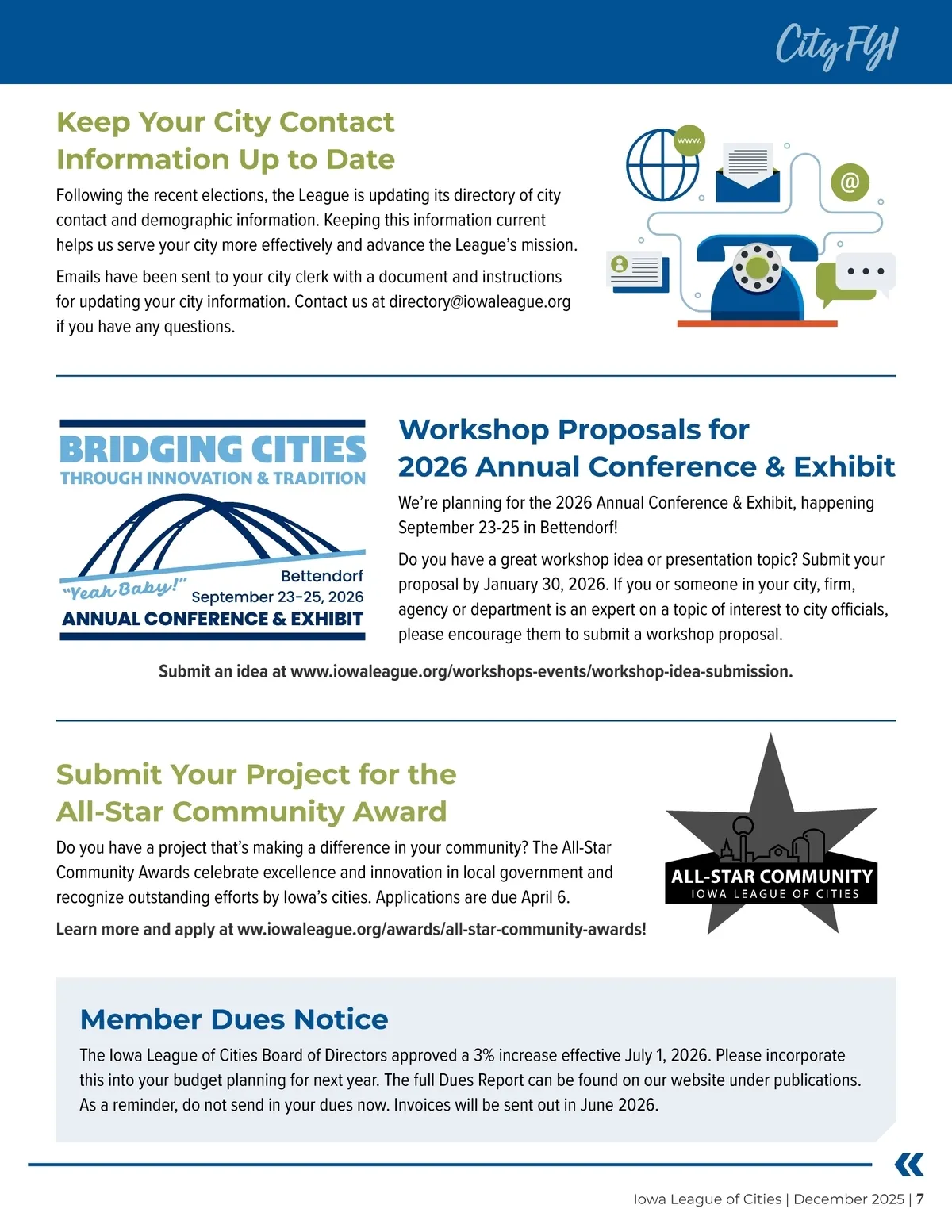 City FYI

Keep Your City Contact Information Up to Date

Following the recent elections, the League is updating its directory of city contact and demographic information. Keeping this information current helps us serve your city more effectively and advance the League's mission.

Emails have been sent to your city clerk with a document and instructions for updating your city information. Contact us at directory@iowaleague.org if you have any questions.

www.

@

BRIDGING CITIES
THROUGH INNOVATION & TRADITION
"Yeah Baby!"
Bettendorf
September 23-25, 2026
ANNUAL CONFERENCE & EXHIBIT

Workshop Proposals for 2026 Annual Conference & Exhibit

We're planning for the 2026 Annual Conference & Exhibit, happening September 23-25 in Bettendorf!

Do you have a great workshop idea or presentation topic? Submit your proposal by January 30, 2026. If you or someone in your city, firm, agency or department is an expert on a topic of interest to city officials, please encourage them to submit a workshop proposal.

Submit an idea at www.iowaleague.org/workshops-events/workshop-idea-submission.

Submit Your Project for the All-Star Community Award

Do you have a project that's making a difference in your community? The All-Star Community Awards celebrate excellence and innovation in local government and recognize outstanding efforts by Iowa's cities. Applications are due April 6.

Learn more and apply at ww.iowaleague.org/awards/all-star-community-awards!

ALL-STAR COMMUNITY
IOWA LEAGUE OF CITIES

Member Dues Notice

The Iowa League of Cities Board of Directors approved a 3% increase effective July 1, 2026. Please incorporate this into your budget planning for next year. The full Dues Report can be found on our website under publications. As a reminder, do not send in your dues now. Invoices will be sent out in June 2026.

Iowa League of Cities | December 2025 | 7